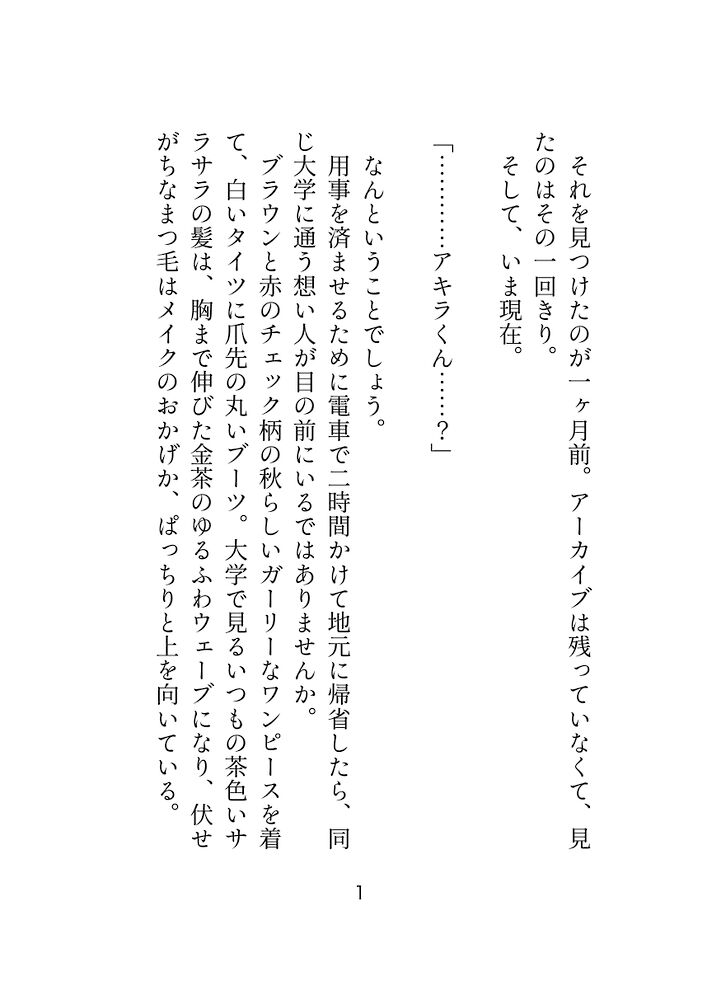 それを見つけたのが一ヶ月前。アーカイブは残っていなくて、見たのはその一回きり。
そして、いま現在。

「…………アキラくん……？」

なんということでしょう。
用事を済ませるために電車で二時間かけて地元に帰省したら、同じ大学に通う想い人が目の前にいるではありませんか。
ブラウンと赤のチェック柄の秋らしいガーリーなワンピースを着て、白いタイツに爪先の丸いブーツ。大学で見るいつもの茶色いサラサラの髪は、胸まで伸びた金茶のゆるふわウェーブになり、伏せがちなまつ毛はメイクのおかげか、ぱっちりと上を向いている。

1